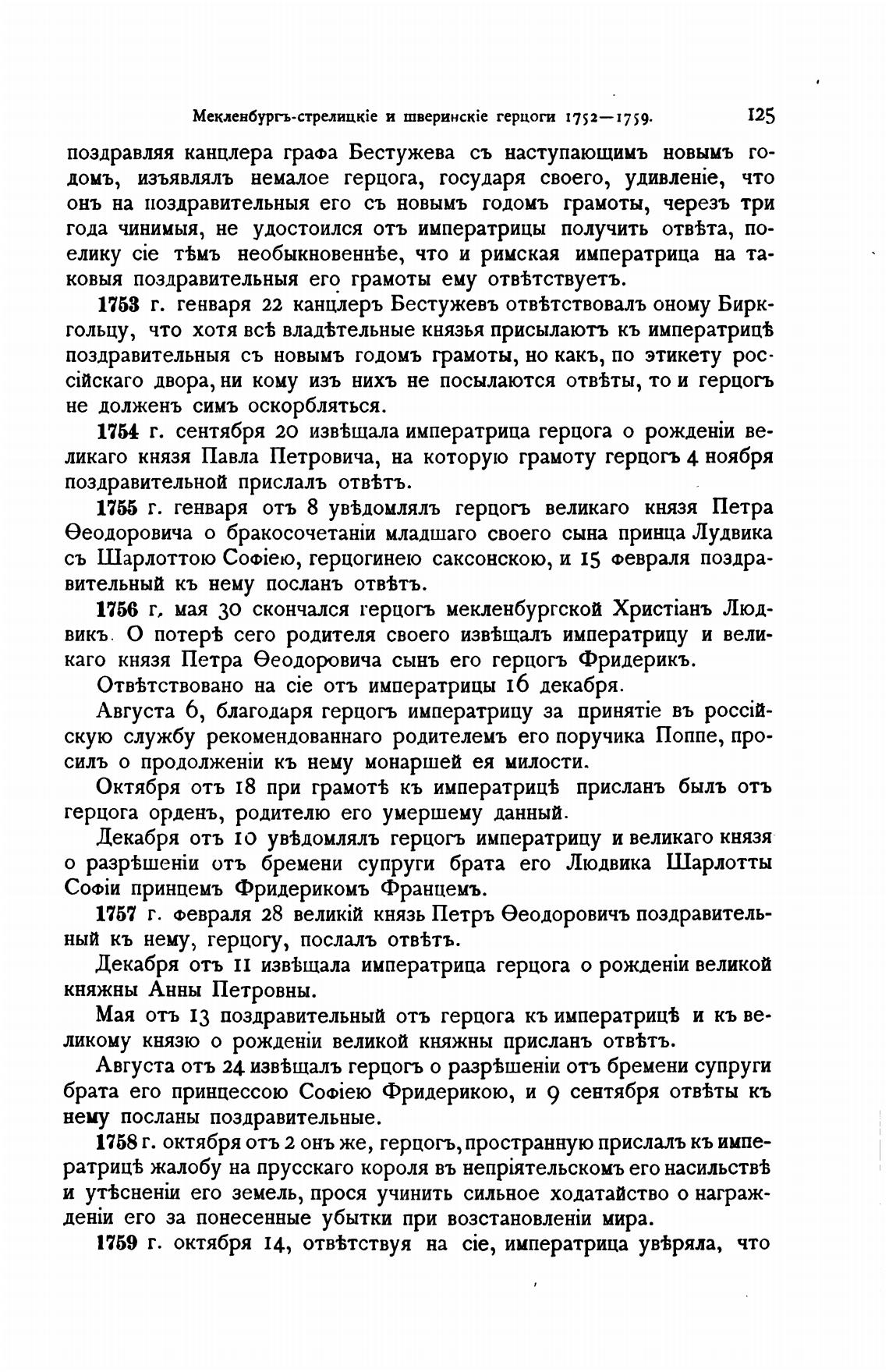 Мекленбургъ-стрелицкіе и шверинскіе герцоги 1752—1759. 125

поздравляя канцлера графа Бестужева съ наступающимъ новымъ годомъ, изъявлялъ немалое герцога, государя своего, удивленіе, что онъ на поздравительныя его съ новымъ годомъ грамоты, черезъ три года чинимыя, не удостоился отъ императрицы получить отвѣта, поелику сіе тѣмъ необыкновеннѣе, что и римская императрица на таковыя поздравительныя его грамоты ему отвѣтствуетъ.

1753 г. генваря 22 канцлеръ Бестужевъ отвѣтствовалъ оному Биркгольцу, что хотя всѣ владѣтельные князья присылаютъ къ императрицѣ поздравительныя съ новымъ годомъ грамоты, но какъ, по этикету россійскаго двора, ни кому изъ нихъ не посылаются отвѣты, то и герцогъ не долженъ симъ оскорбляться.

1754 г. сентября 20 извѣщала императрица герцога о рожденіи великаго князя Павла Петровича, на которую грамоту герцогъ 4 ноября поздравительной прислалъ отвѣтъ.

1755 г. генваря отъ 8 увѣдомлялъ герцогъ великаго князя Петра Ѳеодоровича о бракосочетаніи младшаго своего сына принца Лудвика съ Шарлоттою Софіею, герцогинею саксонскою, и 15 февраля поздравительный къ нему посланъ отвѣтъ.

1756 г. мая 30 скончался герцогъ мекленбургской Христіанъ Людвикъ. О потерѣ сего родителя своего извѣщалъ императрицу и великаго князя Петра Ѳеодоровича сынъ его герцогъ Фридерикъ.

Отвѣтствовано на сіе отъ императрицы 16 декабря.

Августа 6, благодаря герцогъ императрицу за принятіе въ россійскую службу рекомендованнаго родителемъ его поручика Поппе, просилъ о продолженіи къ нему монаршей ея милости.

Октября отъ 18 при грамотѣ къ императрицѣ присланъ былъ отъ герцога орденъ, родителю его умершему данный.

Декабря отъ 10 увѣдомлялъ герцогъ императрицу и великаго князя о разрѣшеніи отъ бремени супруги брата его Людвика Шарлотты Софіи принцемъ Фридерикомъ Францемъ.

1757 г. февраля 28 великій князь Петръ Ѳеодоровичъ поздравительный къ нему, герцогу, послалъ отвѣтъ.

Декабря отъ 11 извѣщала императрица герцога о рожденіи великой княжны Анны Петровны.

Мая отъ 13 поздравительный отъ герцога къ императрицѣ и къ великому князю о рожденіи великой княжны присланъ отвѣтъ.

Августа отъ 24 извѣщалъ герцогъ о разрѣшеніи отъ бремени супруги брата его принцессою Софіею Фридерикою, и 9 сентября отвѣты къ нему посланы поздравительные.

1758 г. октября отъ 2 онъ же, герцогъ, пространную прислалъ къ императрицѣ жалобу на прусскаго короля въ непріятельскомъ его насильствѣ и утѣсненіи его земель, прося учинить сильное ходатайство о награжденіи его за понесенные убытки при возстановленіи мира.

1759 г. октября 14, отвѣтствуя на сіе, императрица увѣряла, что